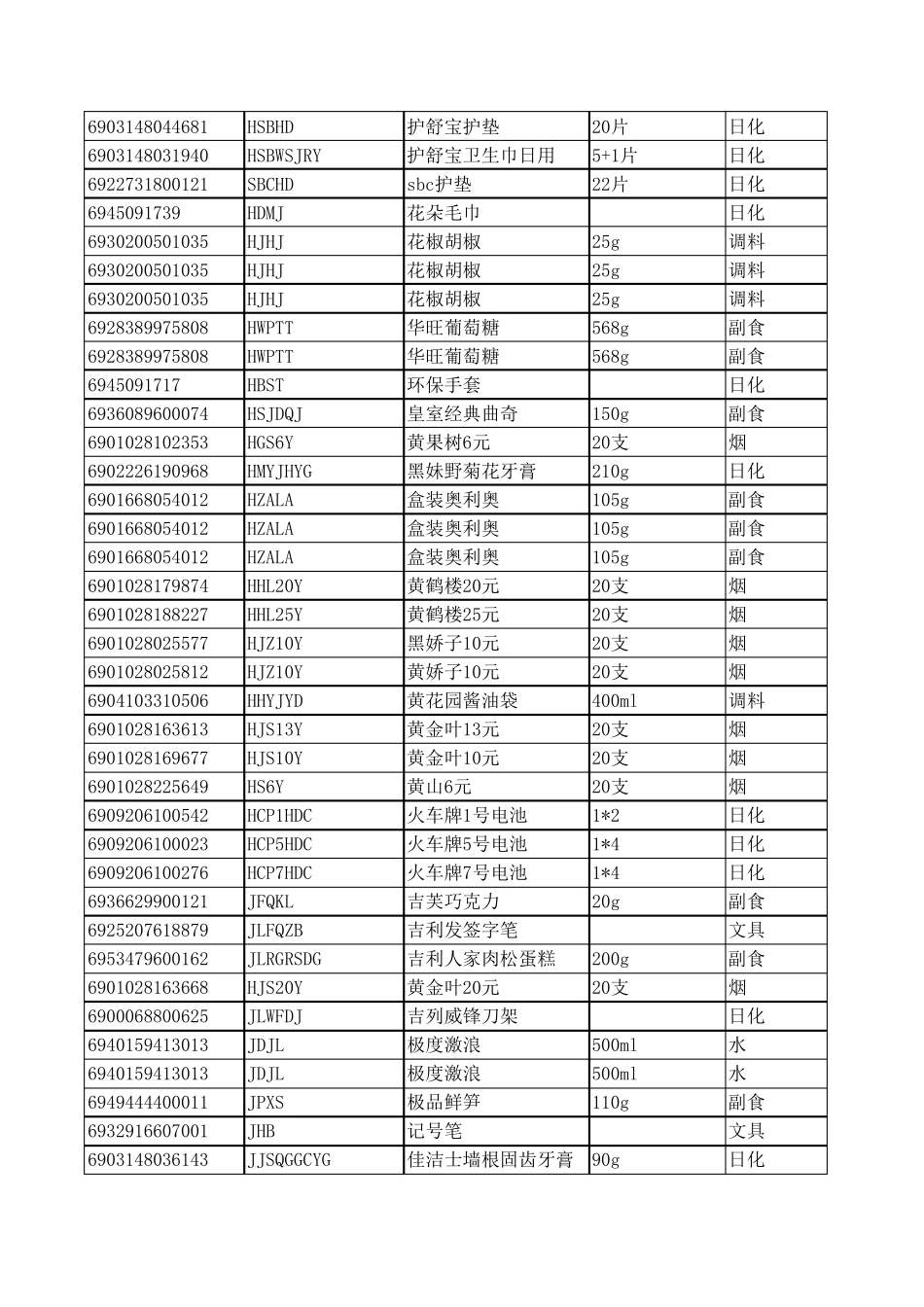 | | | | | |
|---|---|---|---|---|
| 6903148044681 | HSBHD | 护舒宝护垫 | 20片 | 日化 |
| 6903148031940 | HSBWSJRY | 护舒宝卫生巾日用 | 5+1片 | 日化 |
| 6922731800121 | SBCHD | sbc护垫 | 22片 | 日化 |
| 6945091739 | HDMJ | 花朵毛巾 | | 日化 |
| 6930200501035 | HJHJ | 花椒胡椒 | 25g | 调料 |
| 6930200501035 | HJHJ | 花椒胡椒 | 25g | 调料 |
| 6930200501035 | HJHJ | 花椒胡椒 | 25g | 调料 |
| 6928389975808 | HWPTT | 华旺葡萄糖 | 568g | 副食 |
| 6928389975808 | HWPTT | 华旺葡萄糖 | 568g | 副食 |
| 6945091717 | HBST | 环保手套 | | 日化 |
| 6936089600074 | HSJDQJ | 皇室经典曲奇 | 150g | 副食 |
| 6901028102353 | HGS6Y | 黄果树6元 | 20支 | 烟 |
| 6902226190968 | HMYJHYG | 黑妹野菊花牙膏 | 210g | 日化 |
| 6901668054012 | HZALA | 盒装奥利奥 | 105g | 副食 |
| 6901668054012 | HZALA | 盒装奥利奥 | 105g | 副食 |
| 6901668054012 | HZALA | 盒装奥利奥 | 105g | 副食 |
| 6901028179874 | HHL20Y | 黄鹤楼20元 | 20支 | 烟 |
| 6901028188227 | HHL25Y | 黄鹤楼25元 | 20支 | 烟 |
| 6901028025577 | HJZ10Y | 黑娇子10元 | 20支 | 烟 |
| 6901028025812 | HJZ10Y | 黄娇子10元 | 20支 | 烟 |
| 6904103310506 | HHYJYD | 黄花园酱油袋 | 400ml | 调料 |
| 6901028163613 | HJS13Y | 黄金叶13元 | 20支 | 烟 |
| 6901028169677 | HJS10Y | 黄金叶10元 | 20支 | 烟 |
| 6901028225649 | HS6Y | 黄山6元 | 20支 | 烟 |
| 6909206100542 | HCP1HDC | 火车牌1号电池 | 1*2 | 日化 |
| 6909206100023 | HCP5HDC | 火车牌5号电池 | 1*4 | 日化 |
| 6909206100276 | HCP7HDC | 火车牌7号电池 | 1*4 | 日化 |
| 6936629900121 | JFQKL | 吉芙巧克力 | 20g | 副食 |
| 6925207618879 | JLFQZB | 吉利发签字笔 | | 文具 |
| 6953479600162 | JLRGRSDG | 吉利人家肉松蛋糕 | 200g | 副食 |
| 6901028163668 | HJS20Y | 黄金叶20元 | 20支 | 烟 |
| 6900068800625 | JLWFDJ | 吉列威锋刀架 | | 日化 |
| 6940159413013 | JDJL | 极度激浪 | 500ml | 水 |
| 6940159413013 | JDJL | 极度激浪 | 500ml | 水 |
| 6949444400011 | JPXS | 极品鲜笋 | 110g | 副食 |
| 6932916607001 | JHB | 记号笔 | | 文具 |
| 6903148036143 | JJSQGGCYG | 佳洁士墙根固齿牙膏 | 90g | 日化 |